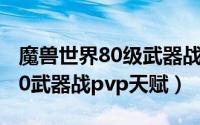 魔兽世界80级武器战
0武器战pvp天赋）